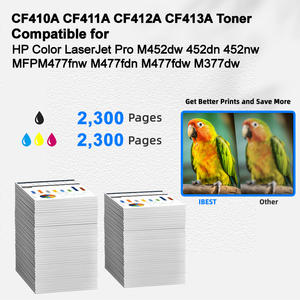 CF410A CF411A CF412A CF413A Toner Compatible for
HP Color LaserJet Pro M452dw 452dn 452nw MFPM477fnw M477fdn M477fdw M377dw

2,300 Pages
2,300 Pages

Get Better Prints and Save More

IBEST
Other